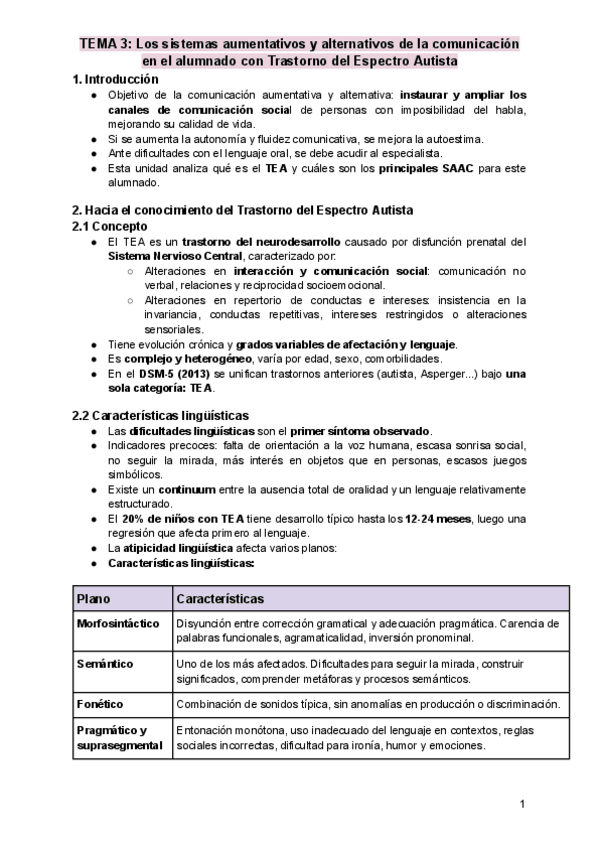 TEMA 3: Los sistemas aumentativos y alternativos de la comunicación en el alumnado con Trastorno del Espectro Autista

1. Introducción

- Objetivo de la comunicación aumentativa y alternativa: instaurar y ampliar los canales de comunicación social de personas con imposibilidad del habla, mejorando su calidad de vida.
- Si se aumenta la autonomía y fluidez comunicativa, se mejora la autoestima.
- Ante dificultades con el lenguaje oral, se debe acudir al especialista.
- Esta unidad analiza qué es el TEA y cuáles son los principales SAAC para este alumnado.

2. Hacia el conocimiento del Trastorno del Espectro Autista

2.1 Concepto

- El TEA es un trastorno del neurodesarrollo causado por disfunción prenatal del Sistema Nervioso Central, caracterizado por:
  - Alteraciones en interacción y comunicación social: comunicación no verbal, relaciones y reciprocidad socioemocional.
  - Alteraciones en repertorio de conductas e intereses: insistencia en la invariancia, conductas repetitivas, intereses restringidos o alteraciones sensoriales.
- Tiene evolución crónica y grados variables de afectación y lenguaje.
- Es complejo y heterogéneo, varía por edad, sexo, comorbilidades.
- En el DSM-5 (2013) se unifican trastornos anteriores (autista, Asperger...) bajo una sola categoría: TEA.

2.2 Características lingüísticas

- Las dificultades lingüísticas son el primer síntoma observado.
- Indicadores precoces: falta de orientación a la voz humana, escasa sonrisa social, no seguir la mirada, más interés en objetos que en personas, escasos juegos simbólicos.
- Existe un continuum entre la ausencia total de oralidad y un lenguaje relativamente estructurado.
- El 20% de niños con TEA tiene desarrollo típico hasta los 12-24 meses, luego una regresión que afecta primero al lenguaje.
- La atipicidad lingüística afecta varios planos:
- Características lingüísticas:

| Plano | Características |
|---|---|
| Morfosintáctico | Disyunción entre corrección gramatical y adecuación pragmática. Carencia de palabras funcionales, agramaticalidad, inversión pronominal. |
| Semántico | Uno de los más afectados. Dificultades para seguir la mirada, construir significados, comprender metáforas y procesos semánticos. |
| Fonético | Combinación de sonidos típica, sin anomalías en producción o discriminación. |
| Pragmático y suprasegmental | Entonación monótona, uso inadecuado del lenguaje en contextos, reglas sociales incorrectas, dificultad para ironía, humor y emociones. |

1